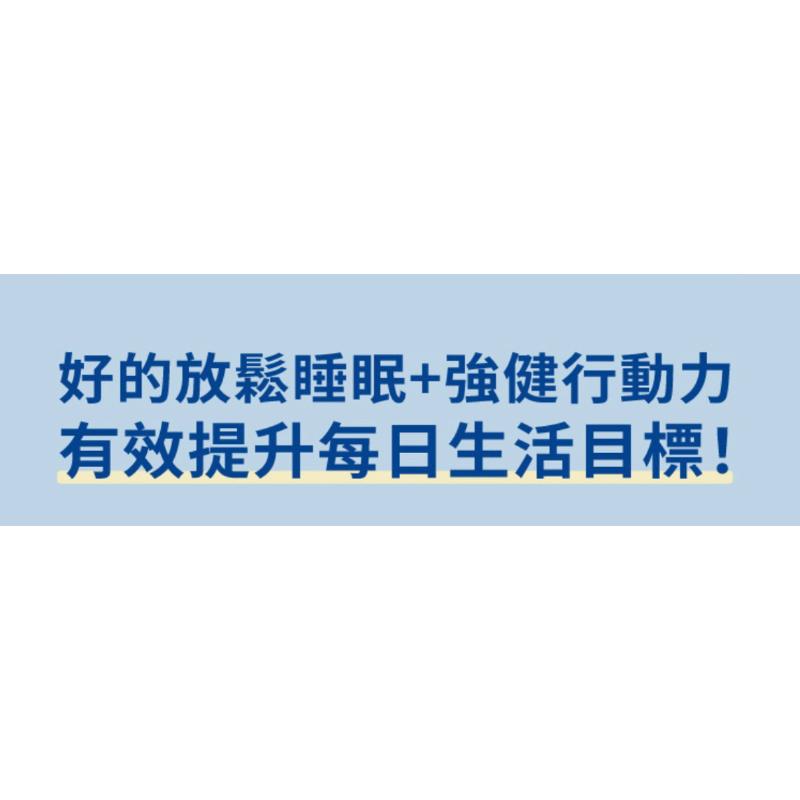 好的放鬆睡眠+強健行動力
有效提升每日生活目標!